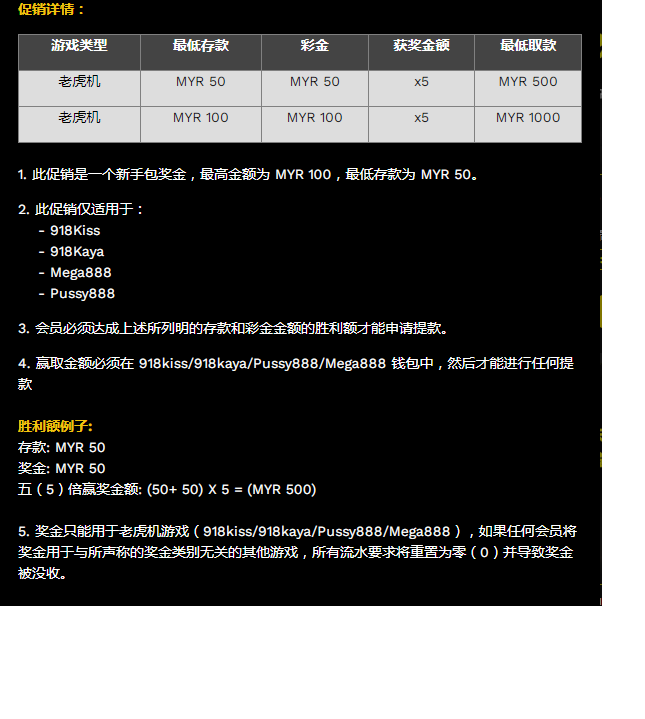 促销详情：

| 游戏类型 | 最低存款 | 彩金 | 获奖金额 | 最低取款 |
|---|---|---|---|---|
| 老虎机 | MYR 50 | MYR 50 | x5 | MYR 500 |
| 老虎机 | MYR 100 | MYR 100 | x5 | MYR 1000 |

1. 此促销是一个新手包奖金，最高金额为 MYR 100，最低存款为 MYR 50。

2. 此促销仅适用于：
- 918Kiss
- 918Kaya
- Mega888
- Pussy888

3. 会员必须达成上述所列明的存款和彩金金额的胜利额才能申请提款。

4. 赢取金额必须在 918kiss/918kaya/Pussy888/Mega888 钱包中，然后才能进行任何提款

胜利额例子:
存款: MYR 50
奖金: MYR 50
五（5）倍赢奖金额: (50+ 50) X 5 = (MYR 500)

5. 奖金只能用于老虎机游戏（918kiss/918kaya/Pussy888/Mega888），如果任何会员将奖金用于与所声称的奖金类别无关的其他游戏，所有流水要求将重置为零（0）并导致奖金被没收。